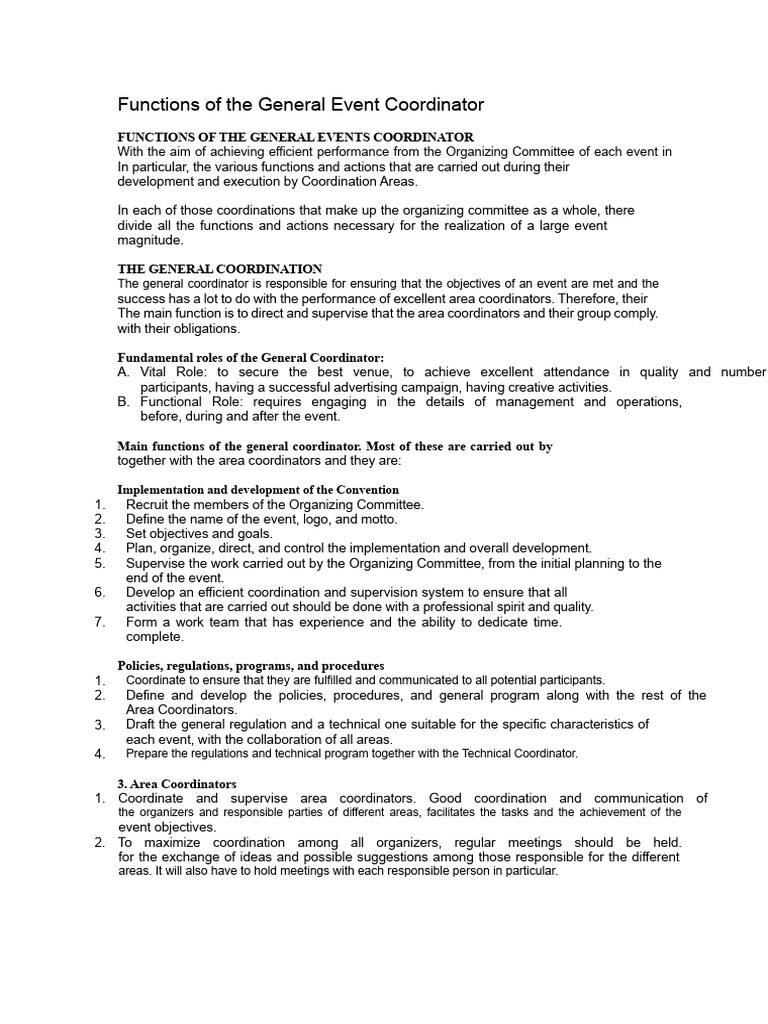 Functions of the General Event Coordinator

FUNCTIONS OF THE GENERAL EVENTS COORDINATOR
With the aim of achieving efficient performance from the Organizing Committee of each event in In particular, the various functions and actions that are carried out during their development and execution by Coordination Areas.

In each of those coordinations that make up the organizing committee as a whole, there divide all the functions and actions necessary for the realization of a large event magnitude.

THE GENERAL COORDINATION
The general coordinator is responsible for ensuring that the objectives of an event are met and the success has a lot to do with the performance of excellent area coordinators. Therefore, their The main function is to direct and supervise that the area coordinators and their group comply. with their obligations.

Fundamental roles of the General Coordinator:
A. Vital Role: to secure the best venue, to achieve excellent attendance in quality and number participants, having a successful advertising campaign, having creative activities.
B. Functional Role: requires engaging in the details of management and operations, before, during and after the event.

Main functions of the general coordinator. Most of these are carried out by together with the area coordinators and they are:

Implementation and development of the Convention
1. Recruit the members of the Organizing Committee.
2. Define the name of the event, logo, and motto.
3. Set objectives and goals.
4. Plan, organize, direct, and control the implementation and overall development.
5. Supervise the work carried out by the Organizing Committee, from the initial planning to the end of the event.
6. Develop an efficient coordination and supervision system to ensure that all activities that are carried out should be done with a professional spirit and quality.
7. Form a work team that has experience and the ability to dedicate time. complete.

Policies, regulations, programs, and procedures
1. Coordinate to ensure that they are fulfilled and communicated to all potential participants.
2. Define and develop the policies, procedures, and general program along with the rest of the Area Coordinators.
3. Draft the general regulation and a technical one suitable for the specific characteristics of each event, with the collaboration of all areas.
4. Prepare the regulations and technical program together with the Technical Coordinator.

3. Area Coordinators
1. Coordinate and supervise area coordinators. Good coordination and communication of the organizers and responsible parties of different areas, facilitates the tasks and the achievement of the event objectives.
2. To maximize coordination among all organizers, regular meetings should be held. for the exchange of ideas and possible suggestions among those responsible for the different areas. It will also have to hold meetings with each responsible person in particular.